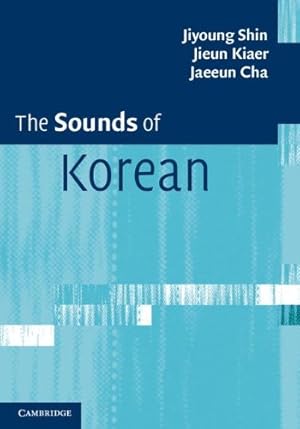 Jiyoung Shin
Jieun Kiaer
Jaeeun Cha

The Sounds of
Korean

CAMBRIDGE